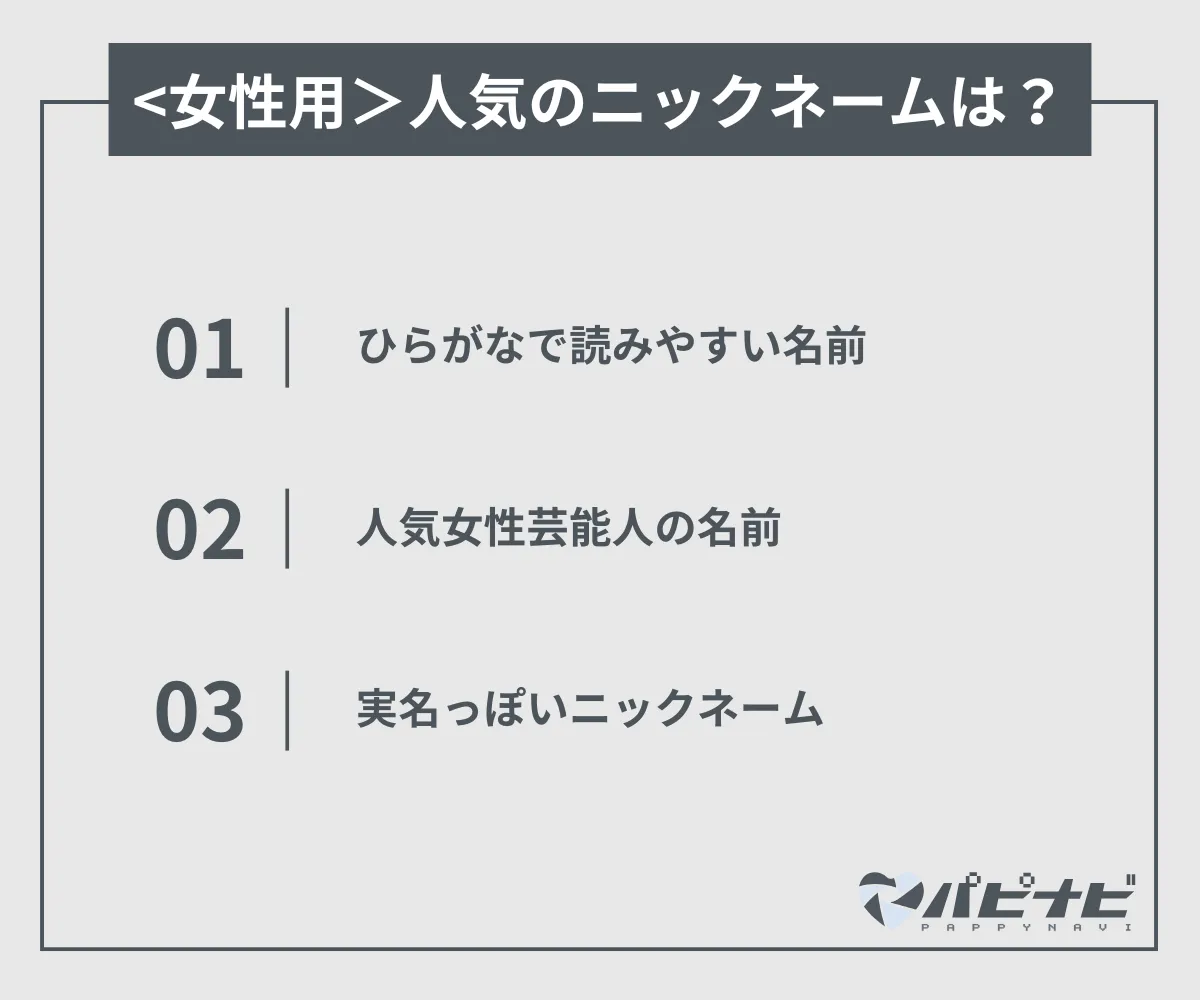 <女性用＞人気のニックネームは？

01 ひらがなで読みやすい名前

02 人気女性芸能人の名前

03 実名っぽいニックネーム

パピナビ
PAPPYNAVI